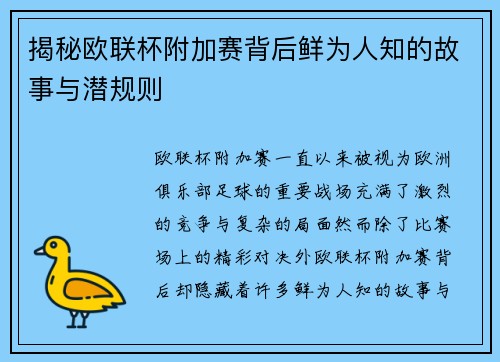 揭秘欧联杯附加赛背后鲜为人知的故事与潜规则

欧联杯附加赛一直以来被视为欧洲俱乐部足球的重要战场充满了激烈的竞争与复杂的局面然而除了比赛场上的精彩对决外欧联杯附加赛背后却隐藏着许多鲜为人知的故事与